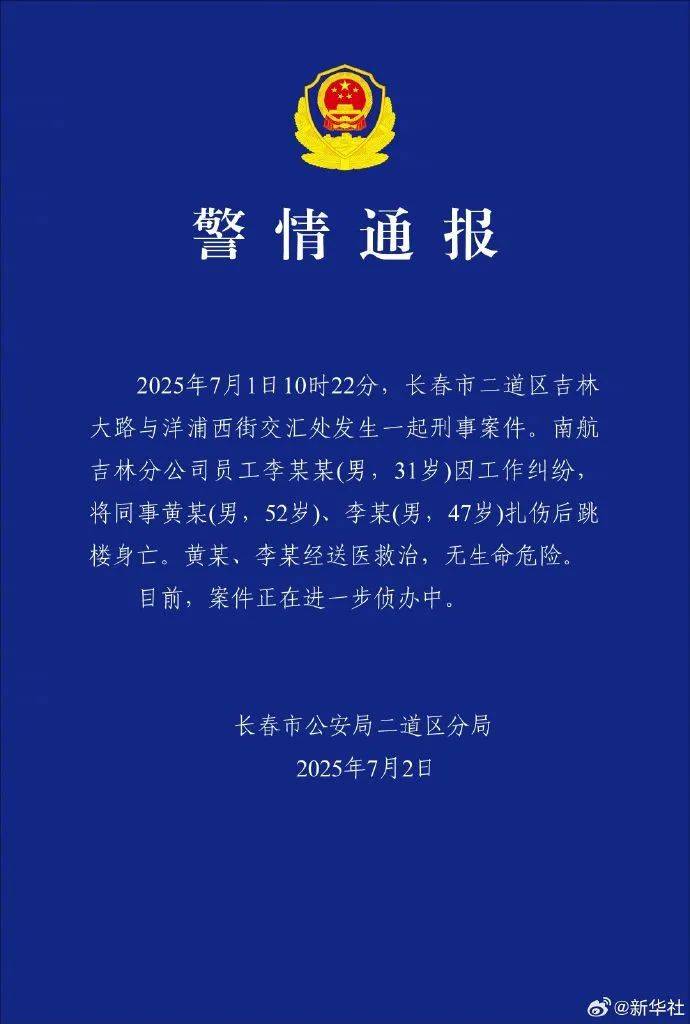 警情通报

2025年7月1日10时22分，长春市二道区吉林大路与洋浦西街交汇处发生一起刑事案件。南航吉林分公司员工李某某(男，31岁)因工作纠纷，将同事黄某(男，52岁)、李某(男，47岁)扎伤后跳楼身亡。黄某、李某经送医救治，无生命危险。

目前，案件正在进一步侦办中。

长春市公安局二道区分局
2025年7月2日

@新华社